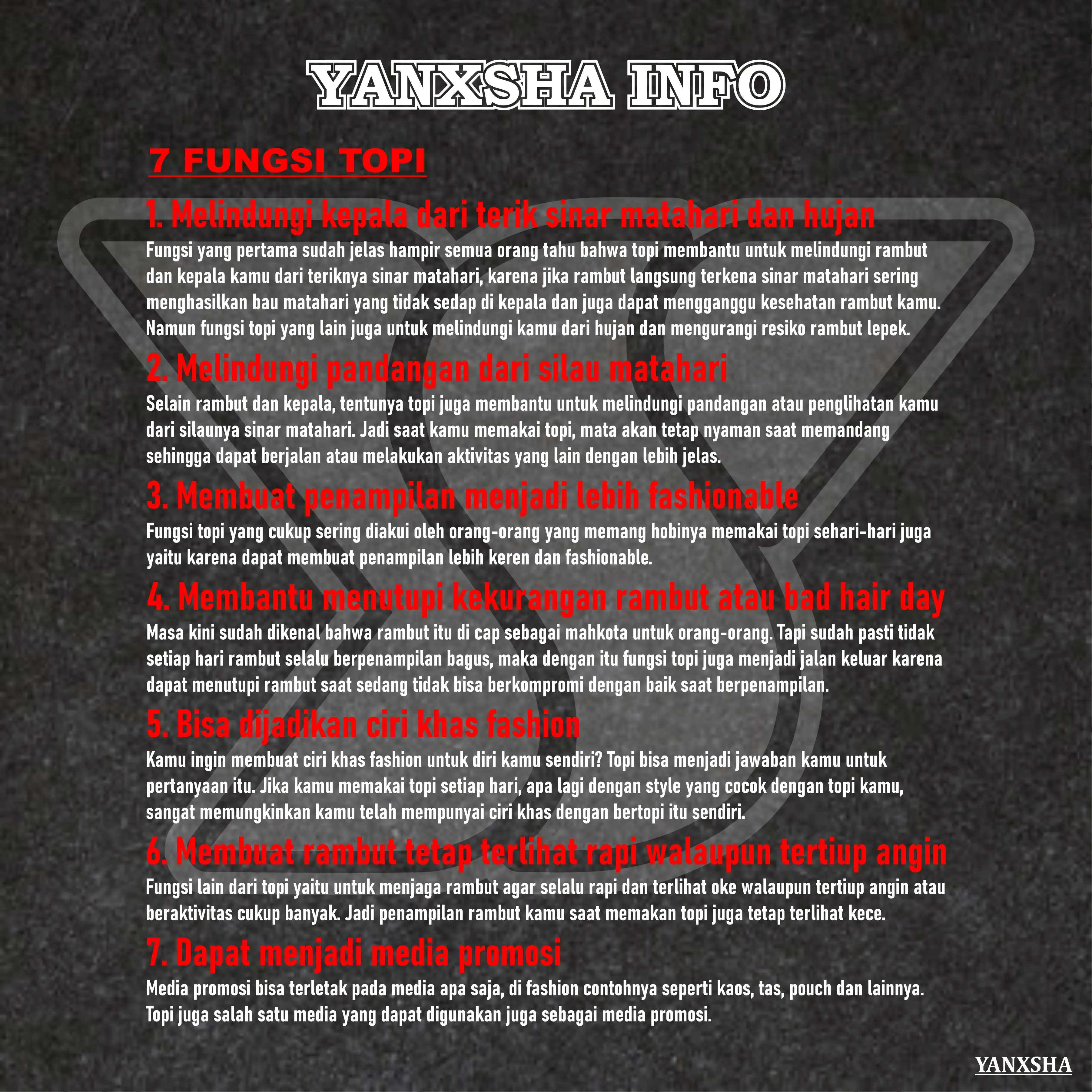 YANXSHA INFO

7 FUNGSI TOPI

1. Melindungi kepala dari terik sinar matahari dan hujan

Fungsi yang pertama sudah jelas hampir semua orang tahu bahwa topi membantu untuk melindungi rambut dan kepala kamu dari teriknya sinar matahari, karena jika rambut langsung terkena sinar matahari sering menghasilkan bau matahari yang tidak sedap di kepala dan juga dapat mengganggu kesehatan rambut kamu. Namun fungsi topi yang lain juga untuk melindungi kamu dari hujan dan mengurangi resiko rambut lepek.

2. Melindungi pandangan dari silau matahari

Selain rambut dan kepala, tentunya topi juga membantu untuk melindungi pandangan atau penglihatan kamu dari silaunya sinar matahari. Jadi saat kamu memakai topi, mata akan tetap nyaman saat memandang sehingga dapat berjalan atau melakukan aktivitas yang lain dengan lebih jelas.

3. Membuat penampilan menjadi lebih fashionable

Fungsi topi yang cukup sering diakui oleh orang-orang yang memang hobinya memakai topi sehari-hari juga yaitu karena dapat membuat penampilan lebih keren dan fashionable.

4. Membantu menutupi kekurangan rambut atau bad hair day

Masa kini sudah dikenal bahwa rambut itu di cap sebagai mahkota untuk orang-orang. Tapi sudah pasti tidak setiap hari rambut selalu berpenampilan bagus, maka dengan itu fungsi topi juga menjadi jalan keluar karena dapat menutupi rambut saat sedang tidak bisa berkompromi dengan baik saat berpenampilan.

5. Bisa dijadikan ciri khas fashion

Kamu ingin membuat ciri khas fashion untuk diri kamu sendiri? Topi bisa menjadi jawaban kamu untuk pertanyaan itu. Jika kamu memakai topi setiap hari, apa lagi dengan style yang cocok dengan topi kamu, sangat memungkinkan kamu telah mempunyai ciri khas dengan bertopi itu sendiri.

6. Membuat rambut tetap terlihat rapi walaupun tertiup angin

Fungsi lain dari topi yaitu untuk menjaga rambut agar selalu rapi dan terlihat oke walaupun tertiup angin atau beraktivitas cukup banyak. Jadi penampilan rambut kamu saat memakan topi juga tetap terlihat kece.

7. Dapat menjadi media promosi

Media promosi bisa terletak pada media apa saja, di fashion contohnya seperti kaos, tas, pouch dan lainnya. Topi juga salah satu media yang dapat digunakan juga sebagai media promosi.

YANXSHA